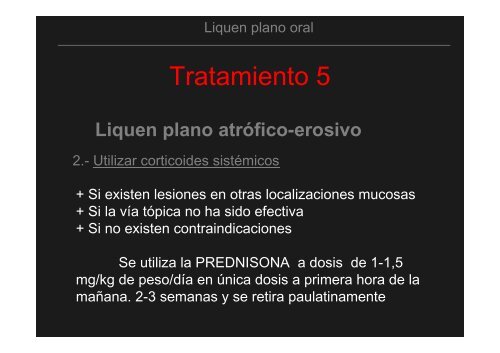 Liquen plano oral

Tratamiento 5

Liquen plano atrófico-erosivo

2.- Utilizar corticoides sistémicos

+ Si existen lesiones en otras localizaciones mucosas
+ Si la vía tópica no ha sido efectiva
+ Si no existen contraindicaciones

Se utiliza la PREDNISONA a dosis de 1-1,5 mg/kg de peso/día en única dosis a primera hora de la mañana. 2-3 semanas y se retira paulatinamente